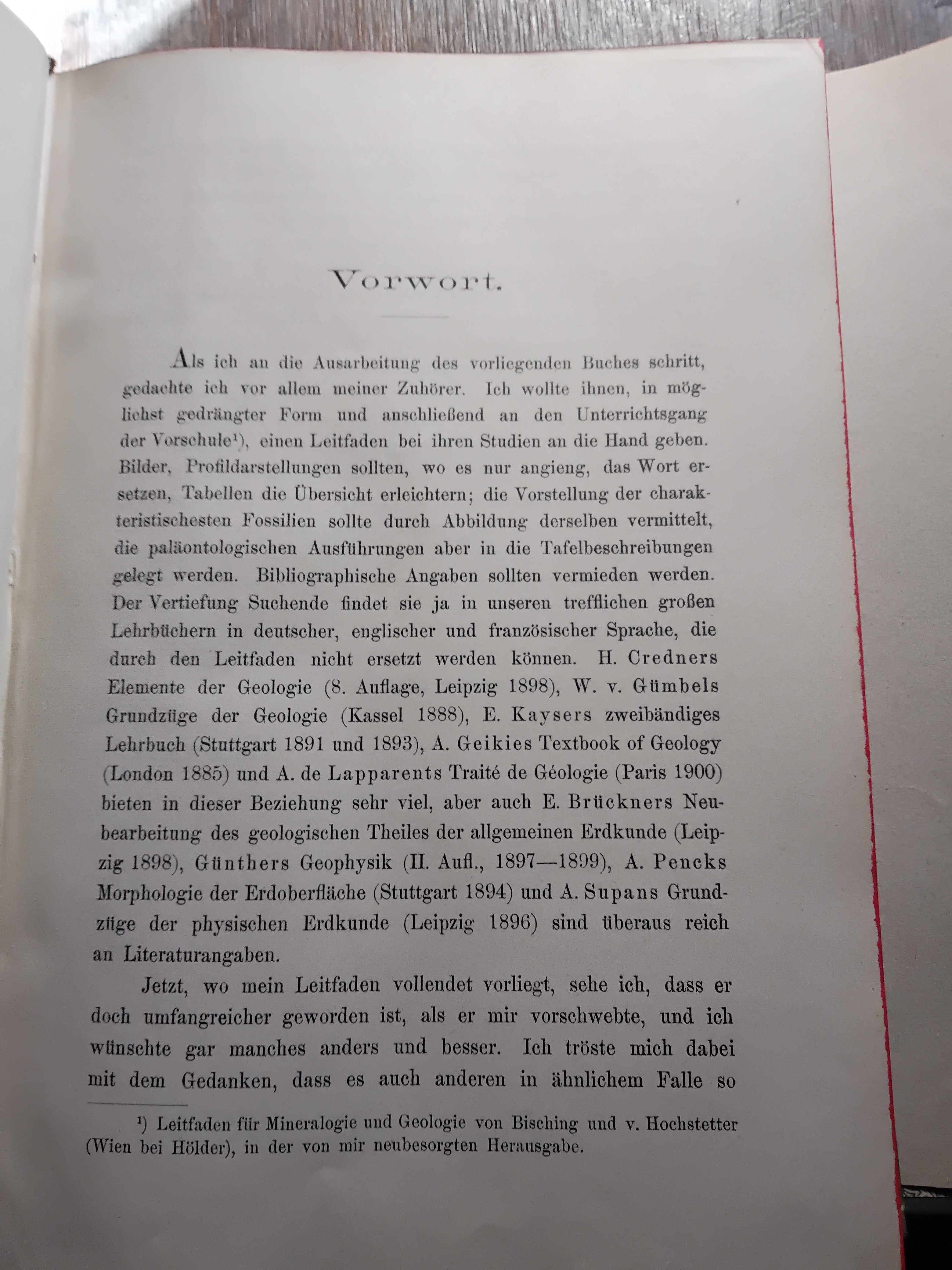 Vorwort.

Als ich an die Ausarbeitung des vorliegenden Buches schritt, gedachte ich vor allem meiner Zuhörer. Ich wollte ihnen, in möglichst gedrängter Form und anschließend an den Unterrichtsgang der Vorschule¹), einen Leitfaden bei ihren Studien an die Hand geben. Bilder, Profildarstellungen sollten, wo es nur angieng, das Wort ersetzen, Tabellen die Übersicht erleichtern; die Vorstellung der charakteristischesten Fossilien sollte durch Abbildung derselben vermittelt, die paläontologischen Ausführungen aber in die Tafelbeschreibungen gelegt werden. Bibliographische Angaben sollten vermieden werden. Der Vertiefung Suchende findet sie ja in unseren trefflichen großen Lehrbüchern in deutscher, englischer und französischer Sprache, die durch den Leitfaden nicht ersetzt werden können. H. Credners Elemente der Geologie (8. Auflage, Leipzig 1898), W. v. Gümbels Grundzüge der Geologie (Kassel 1888), E. Kaysers zweibändiges Lehrbuch (Stuttgart 1891 und 1893), A. Geikies Textbook of Geology (London 1885) und A. de Lapparents Traité de Géologie (Paris 1900) bieten in dieser Beziehung sehr viel, aber auch E. Brückners Neubearbeitung des geologischen Theiles der allgemeinen Erdkunde (Leipzig 1898), Günthers Geophysik (II. Aufl., 1897—1899), A. Pencks Morphologie der Erdoberfläche (Stuttgart 1894) und A. Supans Grundzüge der physischen Erdkunde (Leipzig 1896) sind überaus reich an Literaturangaben.

Jetzt, wo mein Leitfaden vollendet vorliegt, sehe ich, dass er doch umfangreicher geworden ist, als er mir vorschwebte, und ich wünschte gar manches anders und besser. Ich tröste mich dabei mit dem Gedanken, dass es auch anderen in ähnlichem Falle so

¹) Leitfaden für Mineralogie und Geologie von Bisching und v. Hochstetter (Wien bei Hölder), in der von mir neubesorgten Herausgabe.